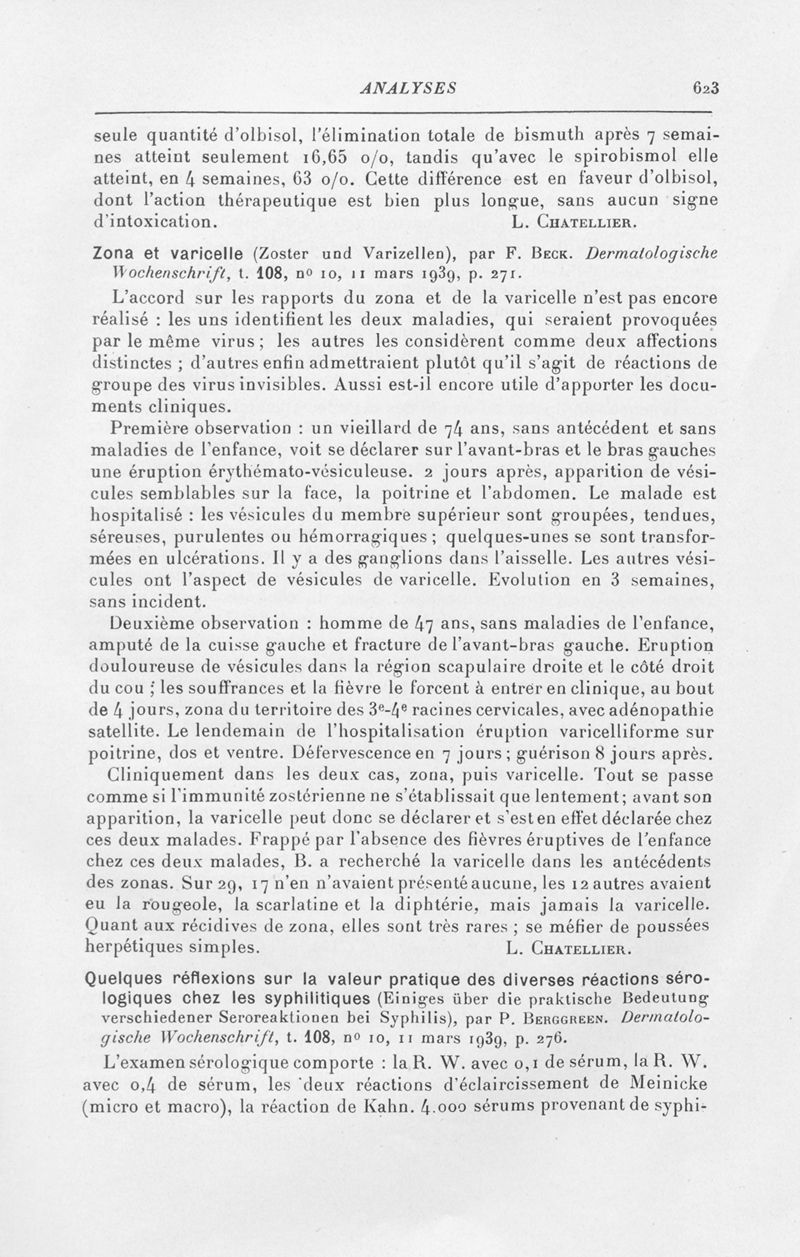 ANALYSES 623

seule quantité d'olbisol, l'élimination totale de bismuth après 7 semaines atteint seulement 16,65 o/o, tandis qu'avec le spirobismol elle atteint, en 4 semaines, 63 o/o. Cette différence est en faveur d'olbisol, dont l'action thérapeutique est bien plus longue, sans aucun signe d'intoxication. L. Chatellier.

Zona et varicelle (Zoster und Varizellen), par F. Beck. Dermatologische Wochenschrift, t. 108, no 10, 11 mars 1939, p. 271.

L'accord sur les rapports du zona et de la varicelle n'est pas encore réalisé : les uns identifient les deux maladies, qui seraient provoquées par le même virus ; les autres les considèrent comme deux affections distinctes ; d'autres enfin admettraient plutôt qu'il s'agit de réactions de groupe des virus invisibles. Aussi est-il encore utile d'apporter les documents cliniques.

Première observation : un vieillard de 74 ans, sans antécédent et sans maladies de l'enfance, voit se déclarer sur l'avant-bras et le bras gauches une éruption érythémato-vésiculeuse. 2 jours après, apparition de vésicules semblables sur la face, la poitrine et l'abdomen. Le malade est hospitalisé : les vésicules du membre supérieur sont groupées, tendues, séreuses, purulentes ou hémorragiques ; quelques-unes se sont transformées en ulcérations. Il y a des ganglions dans l'aisselle. Les autres vésicules ont l'aspect de vésicules de varicelle. Evolution en 3 semaines, sans incident.

Deuxième observation : homme de 47 ans, sans maladies de l'enfance, amputé de la cuisse gauche et fracture de l'avant-bras gauche. Eruption douloureuse de vésicules dans la région scapulaire droite et le côté droit du cou ; les souffrances et la fièvre le forcent à entrer en clinique, au bout de 4 jours, zona du territoire des 3e-4e racines cervicales, avec adénopathie satellite. Le lendemain de l'hospitalisation éruption varicelliforme sur poitrine, dos et ventre. Défervescence en 7 jours ; guérison 8 jours après.

Cliniquement dans les deux cas, zona, puis varicelle. Tout se passe comme si l'immunité zostérienne ne s'établissait que lentement; avant son apparition, la varicelle peut donc se déclarer et s'est en effet déclarée chez ces deux malades. Frappé par l'absence des fièvres éruptives de l'enfance chez ces deux malades, B. a recherché la varicelle dans les antécédents des zonas. Sur 29, 17 n'en n'avaient présenté aucune, les 12 autres avaient eu la rougeole, la scarlatine et la diphtérie, mais jamais la varicelle. Quant aux récidives de zona, elles sont très rares ; se méfier de poussées herpétiques simples. L. Chatellier.

Quelques réflexions sur la valeur pratique des diverses réactions sérologiques chez les syphilitiques (Einiges über die praktische Bedeutung verschiedener Seroreaktionen bei Syphilis), par P. Berggreen. Dermatologische Wochenschrift, t. 108, no 10, 11 mars 1939, p. 276.

L'examen sérologique comporte : la R. W. avec 0,1 de sérum, la R. W. avec 0,4 de sérum, les deux réactions d'éclaircissement de Meinicke (micro et macro), la réaction de Kahn. 4.000 sérums provenant de syphi-